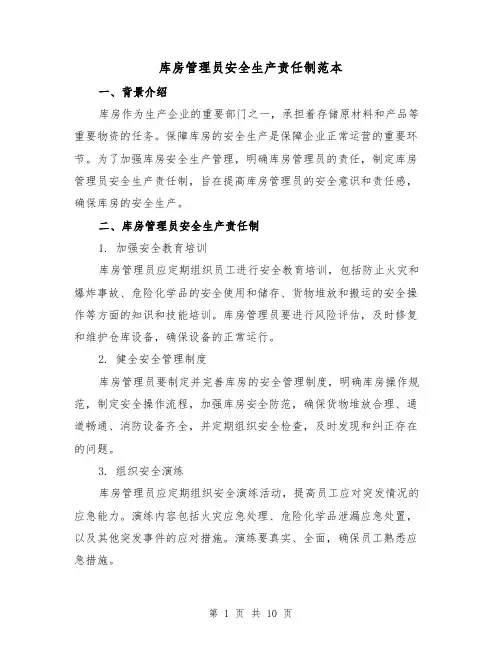 库房管理员安全生产责任制范本

一、背景介绍

库房作为生产企业的重要部门之一，承担着存储原材料和产品等重要物资的任务。保障库房的安全生产是保障企业正常运营的重要环节。为了加强库房安全生产管理，明确库房管理员的责任，制定库房管理员安全生产责任制，旨在提高库房管理员的安全意识和责任感，确保库房的安全生产。

二、库房管理员安全生产责任制

1. 加强安全教育培训

库房管理员应定期组织员工进行安全教育培训，包括防止火灾和爆炸事故、危险化学品的安全使用和储存、货物堆放和搬运的安全操作等方面的知识和技能培训。库房管理员要进行风险评估，及时修复和维护仓库设备，确保设备的正常运行。

2. 健全安全管理制度

库房管理员要制定并完善库房的安全管理制度，明确库房操作规范，制定安全操作流程，加强库房安全防范，确保货物堆放合理、通道畅通、消防设备齐全，并定期组织安全检查，及时发现和纠正存在的问题。

3. 组织安全演练

库房管理员应定期组织安全演练活动，提高员工应对突发情况的应急能力。演练内容包括火灾应急处理、危险化学品泄漏应急处置，以及其他突发事件的应对措施。演练要真实、全面，确保员工熟悉应急措施。

第 1 页 共 10 页